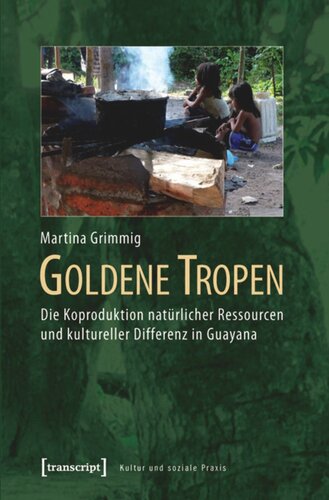 Martina Grimmig

GOLDENE TROPEN

Die Koproduktion natürlicher Ressourcen und kultureller Differenz in Guayana

[transcript] Kultur und soziale Praxis